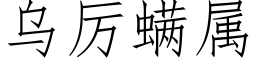 乌厉螨属